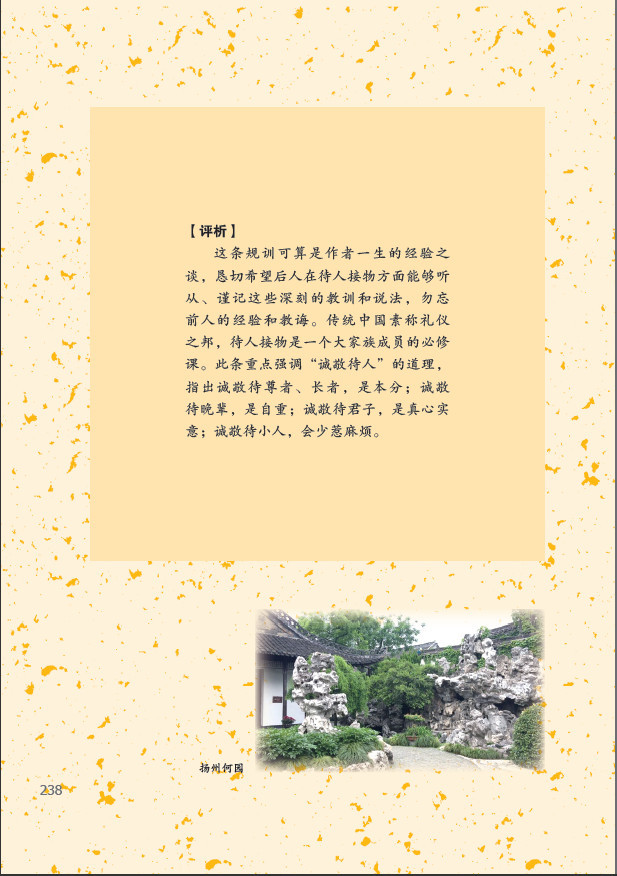 【评析】

这条规训可算是作者一生的经验之谈，恳切希望后人在待人接物方面能够听从、谨记这些深刻的教训和说法，勿忘前人的经验和教诲。传统中国素称礼仪之邦，待人接物是一个大家族成员的必修课。此条重点强调“诚敬待人”的道理，指出诚敬待尊者、长者，是本分；诚敬待晚辈，是自重；诚敬待君子，是真心实意；诚敬待小人，会少惹麻烦。

扬州何园

238